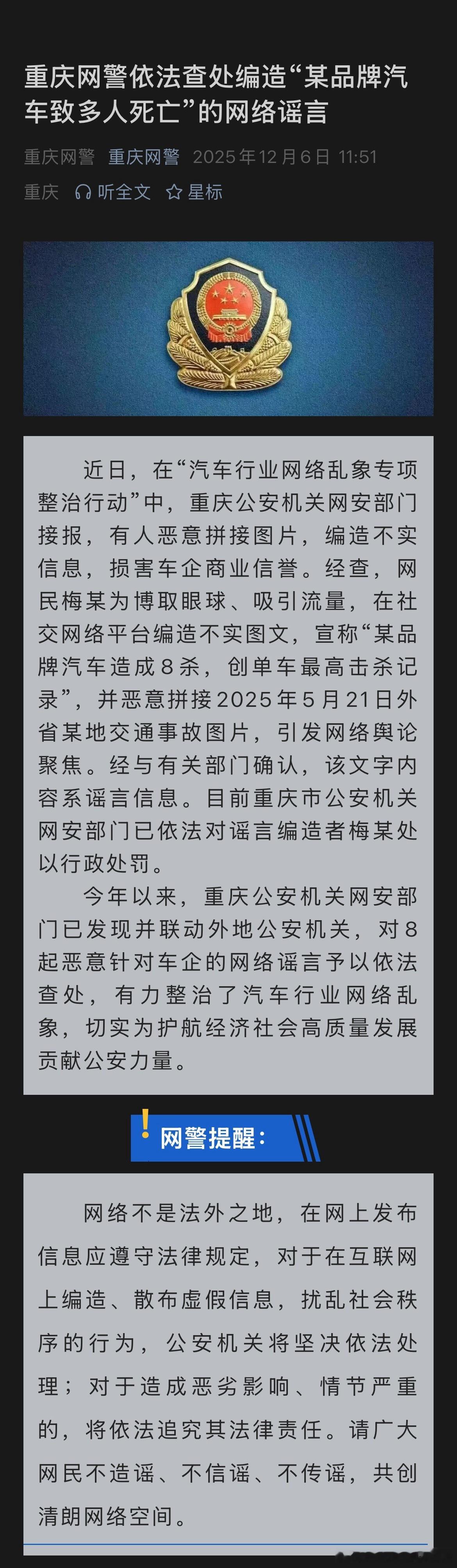 重庆网警依法查处编造“某品牌汽车致多人死亡”的网络谣言

重庆网警 重庆网警 2025年12月6日 11:51
重庆 听全文 星标

近日，在“汽车行业网络乱象专项整治行动”中，重庆公安机关网安部门接报，有人恶意拼接图片，编造不实信息，损害车企商业信誉。经查，网民梅某为博取眼球、吸引流量，在社交网络平台编造不实图文，宣称“某品牌汽车造成8杀，创单车最高击杀记录”，并恶意拼接2025年5月21日外省某地交通事故图片，引发网络舆论聚焦。经与有关部门确认，该文字内容系谣言信息。目前重庆市公安机关网安部门已依法对谣言编造者梅某处以行政处罚。

今年以来，重庆公安机关网安部门已发现并联动外地公安机关，对8起恶意针对车企的网络谣言予以依法查处，有力整治了汽车行业网络乱象，切实为护航经济社会高质量发展贡献公安力量。

网警提醒：

网络不是法外之地，在网上发布信息应遵守法律规定，对于在互联网上编造、散布虚假信息，扰乱社会秩序的行为，公安机关将坚决依法处理；对于造成恶劣影响、情节严重的，将依法追究其法律责任。请广大网民不造谣、不信谣、不传谣，共创清朗网络空间。